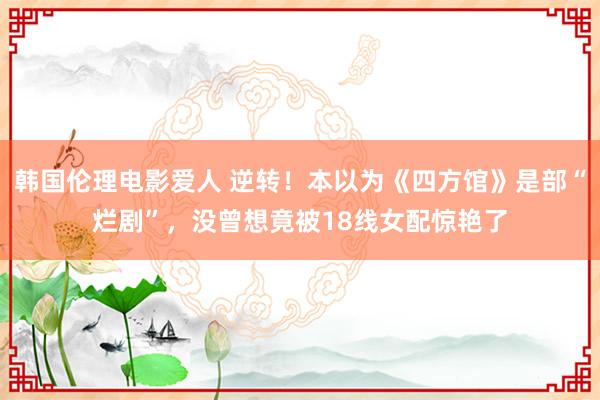 韩国伦理电影爱人 逆转！本以为《四方馆》是部“烂剧”，没曾想竟被18线女配惊艳了